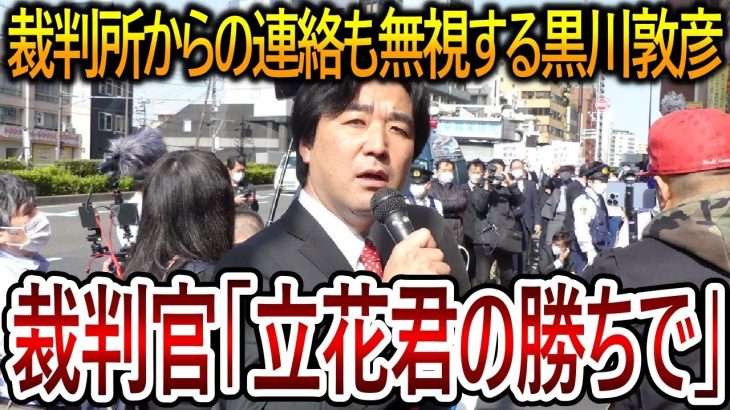 裁判所からの連絡も無視する黒川敦彦

裁判官「立花君の勝ちで」